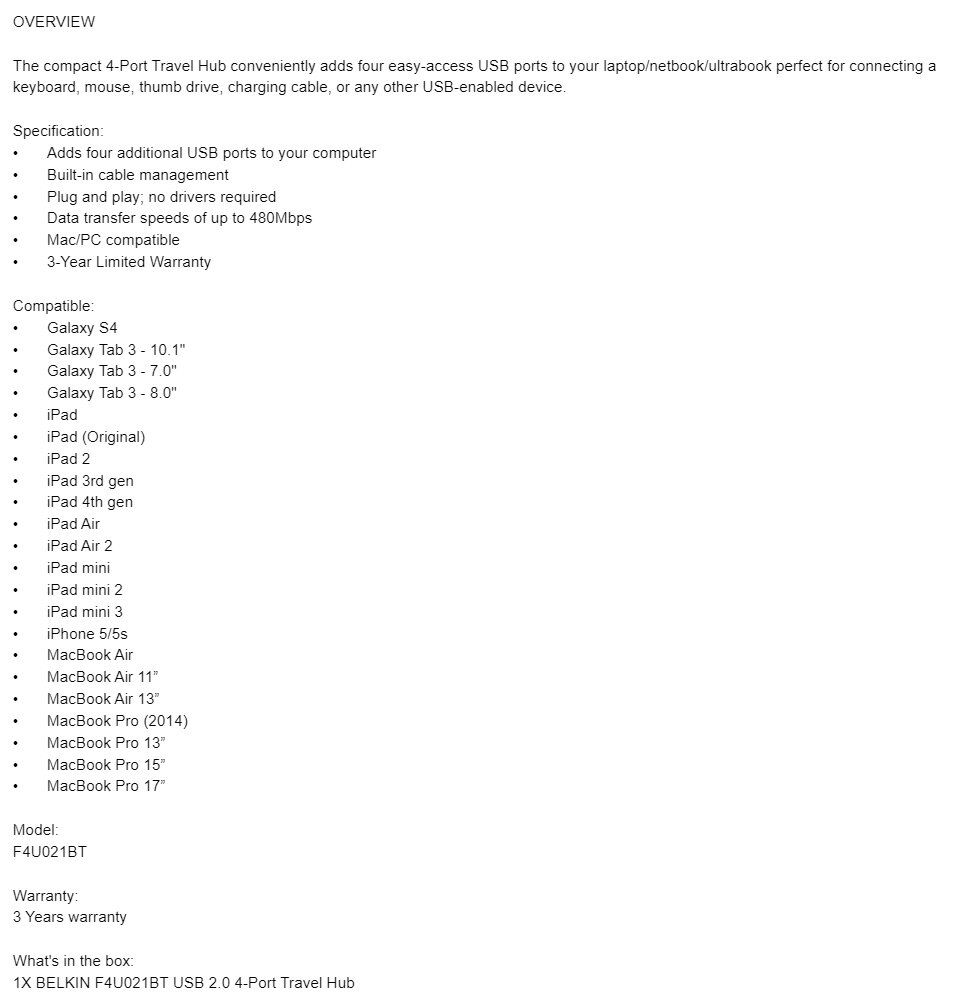 OVERVIEW

The compact 4-Port Travel Hub conveniently adds four easy-access USB ports to your laptop/netbook/ultrabook perfect for connecting a keyboard, mouse, thumb drive, charging cable, or any other USB-enabled device.

Specification:
• Adds four additional USB ports to your computer
• Built-in cable management
• Plug and play; no drivers required
• Data transfer speeds of up to 480Mbps
• Mac/PC compatible
• 3-Year Limited Warranty

Compatible:
• Galaxy S4
• Galaxy Tab 3 - 10.1"
• Galaxy Tab 3 - 7.0"
• Galaxy Tab 3 - 8.0"
• iPad
• iPad (Original)
• iPad 2
• iPad 3rd gen
• iPad 4th gen
• iPad Air
• iPad Air 2
• iPad mini
• iPad mini 2
• iPad mini 3
• iPhone 5/5s
• MacBook Air
• MacBook Air 11”
• MacBook Air 13”
• MacBook Pro (2014)
• MacBook Pro 13”
• MacBook Pro 15”
• MacBook Pro 17”

Model:
F4U021BT

Warranty:
3 Years warranty

What's in the box:
1X BELKIN F4U021BT USB 2.0 4-Port Travel Hub